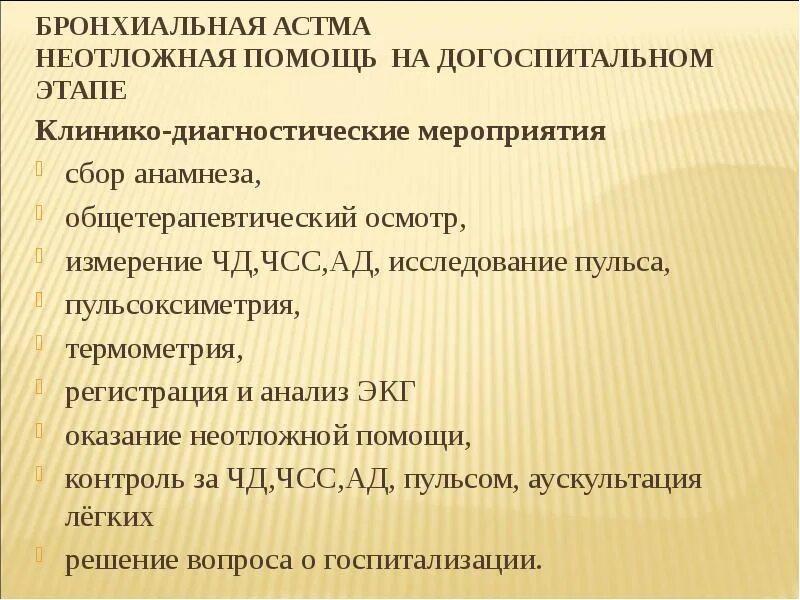 БРОНХИАЛЬНАЯ АСТМА
НЕОТЛОЖНАЯ ПОМОЩЬ НА ДОГОСПИТАЛЬНОМ ЭТАПЕ

Клинико-диагностические мероприятия

- сбор анамнеза,
- общетерапевтический осмотр,
- измерение ЧД,ЧСС,АД, исследование пульса,
- пульсоксиметрия,
- термометрия,
- регистрация и анализ ЭКГ
- оказание неотложной помощи,
- контроль за ЧД,ЧСС,АД, пульсом, аускультация лёгких
- решение вопроса о госпитализации.